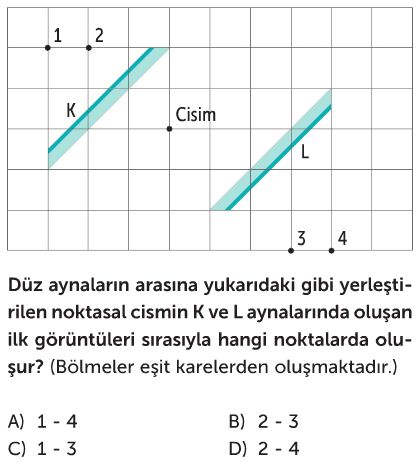 1 2

K

Cisim

L

3 4

Düz aynaların arasına yukarıdaki gibi yerleştirilen noktasal cismin K ve L aynalarında oluşan ilk görüntüleri sırasıyla hangi noktalarda oluşur? (Bölmeler eşit karelerden oluşmaktadır.)

A) 1 - 4
B) 2 - 3
C) 1 - 3
D) 2 - 4